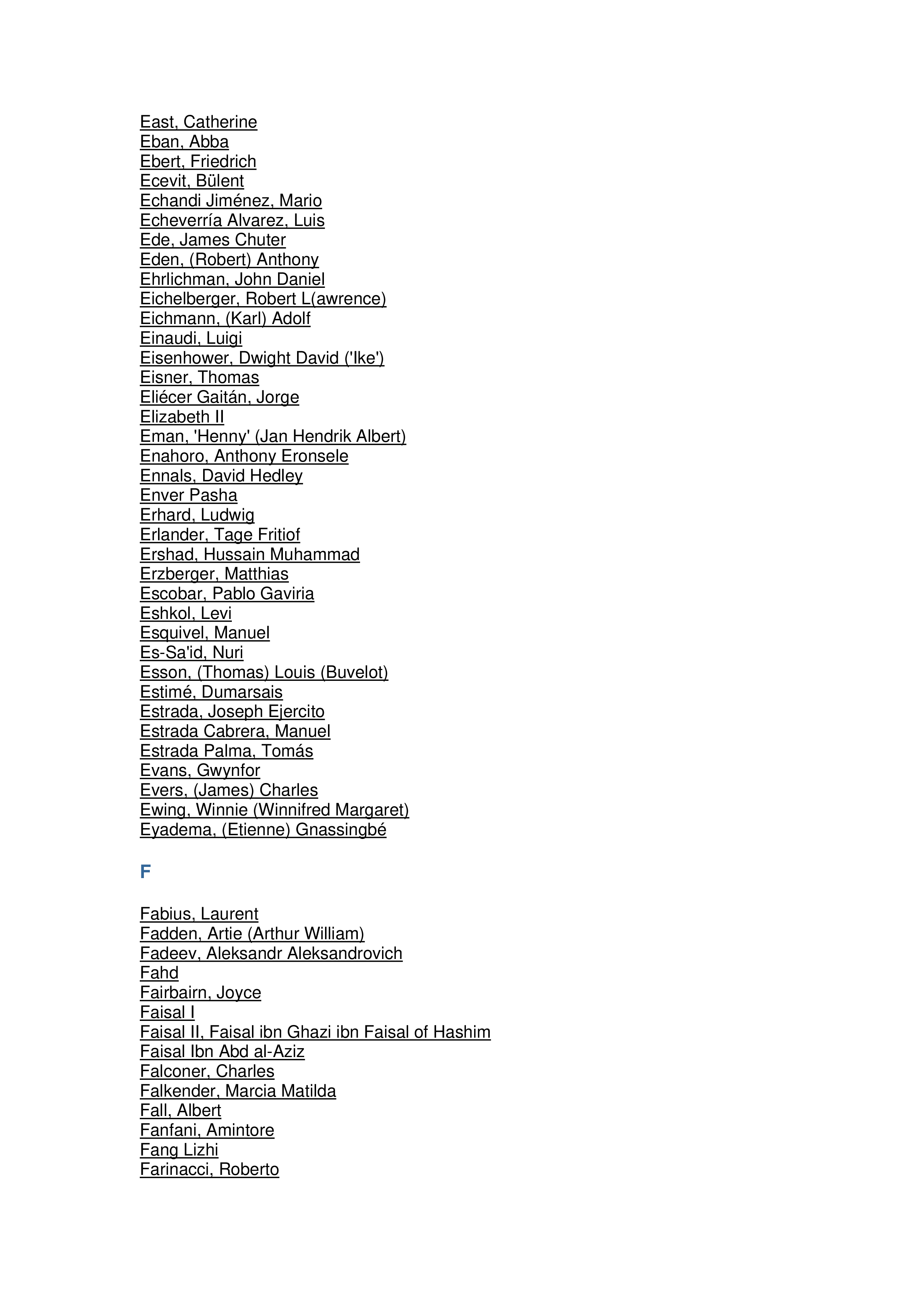 East, Catherine
Eban, Abba
Ebert, Friedrich
Ecevit, Bülent
Echandi Jiménez, Mario
Echeverría Alvarez, Luis
Ede, James Chuter
Eden, (Robert) Anthony
Ehrlichman, John Daniel
Eichelberger, Robert L(awrence)
Eichmann, (Karl) Adolf
Einaudi, Luigi
Eisenhower, Dwight David ('Ike')
Eisner, Thomas
Eliécer Gaitán, Jorge
Elizabeth II
Eman, 'Henny' (Jan Hendrik Albert)
Enahoro, Anthony Eronsele
Ennals, David Hedley
Enver Pasha
Erhard, Ludwig
Erlander, Tage Fritiof
Ershad, Hussain Muhammad
Erzberger, Matthias
Escobar, Pablo Gaviria
Eshkol, Levi
Esquivel, Manuel
Es-Sa'id, Nuri
Esson, (Thomas) Louis (Buvelot)
Estimé, Dumarsais
Estrada, Joseph Ejercito
Estrada Cabrera, Manuel
Estrada Palma, Tomás
Evans, Gwynfor
Evers, (James) Charles
Ewing, Winnie (Winnifred Margaret)
Eyadema, (Etienne) Gnassingbé

F

Fabius, Laurent
Fadden, Artie (Arthur William)
Fadeev, Aleksandr Aleksandrovich
Fahd
Fairbairn, Joyce
Faisal I
Faisal II, Faisal ibn Ghazi ibn Faisal of Hashim
Faisal Ibn Abd al-Aziz
Falconer, Charles
Falkender, Marcia Matilda
Fall, Albert
Fanfani, Amintore
Fang Lizhi
Farinacci, Roberto